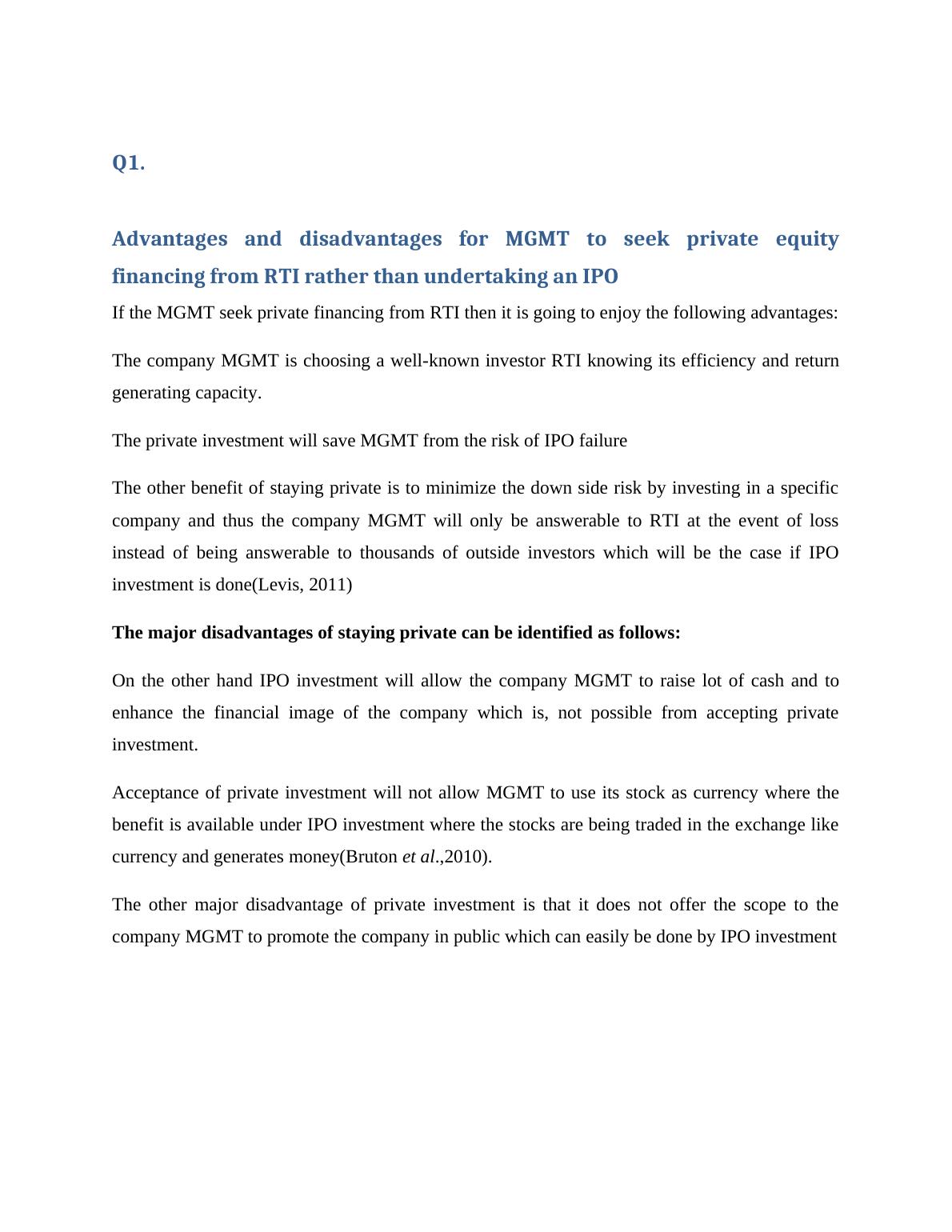 Q1.

Advantages and disadvantages for MGMT to seek private equity financing from RTI rather than undertaking an IPO

If the MGMT seek private financing from RTI then it is going to enjoy the following advantages:

The company MGMT is choosing a well-known investor RTI knowing its efficiency and return generating capacity.

The private investment will save MGMT from the risk of IPO failure

The other benefit of staying private is to minimize the down side risk by investing in a specific company and thus the company MGMT will only be answerable to RTI at the event of loss instead of being answerable to thousands of outside investors which will be the case if IPO investment is done(Levis, 2011)

The major disadvantages of staying private can be identified as follows:

On the other hand IPO investment will allow the company MGMT to raise lot of cash and to enhance the financial image of the company which is, not possible from accepting private investment.

Acceptance of private investment will not allow MGMT to use its stock as currency where the benefit is available under IPO investment where the stocks are being traded in the exchange like currency and generates money(Bruton et al.,2010).

The other major disadvantage of private investment is that it does not offer the scope to the company MGMT to promote the company in public which can easily be done by IPO investment